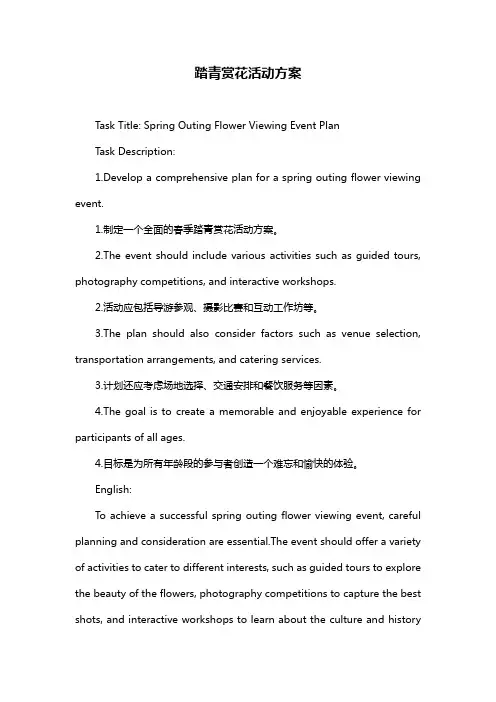 踏青赏花活动方案

Task Title: Spring Outing Flower Viewing Event Plan

Task Description:

1.Develop a comprehensive plan for a spring outing flower viewing event.

1.制定一个全面的春季踏青赏花活动方案。

2.The event should include various activities such as guided tours, photography competitions, and interactive workshops.

2.活动应包括导游参观、摄影比赛和互动工作坊等。

3.The plan should also consider factors such as venue selection, transportation arrangements, and catering services.

3.计划还应考虑场地选择、交通安排和餐饮服务等因素。

4.The goal is to create a memorable and enjoyable experience for participants of all ages.

4.目标是为所有年龄段的参与者创造一个难忘和愉快的体验。

English:

To achieve a successful spring outing flower viewing event, careful planning and consideration are essential.The event should offer a variety of activities to cater to different interests, such as guided tours to explore the beauty of the flowers, photography competitions to capture the best shots, and interactive workshops to learn about the culture and history